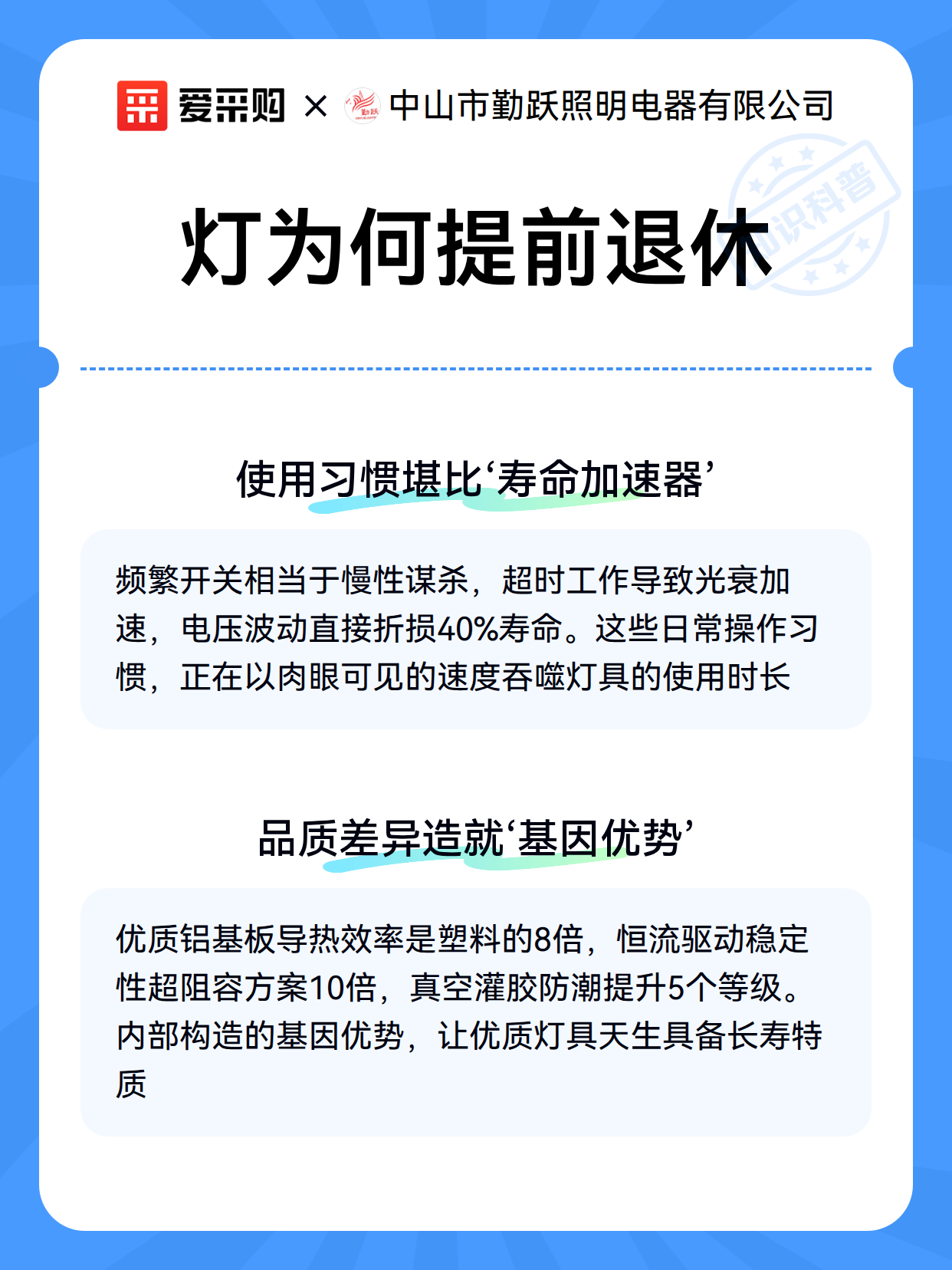 爱采购 × 勤跃 中山市勤跃照明电器有限公司

知识科普

灯为何提前退休

使用习惯堪比‘寿命加速器’

频繁开关相当于慢性谋杀，超时工作导致光衰加速，电压波动直接折损40%寿命。这些日常操作习惯，正在以肉眼可见的速度吞噬灯具的使用时长

品质差异造就‘基因优势’

优质铝基板导热效率是塑料的8倍，恒流驱动稳定性超阻容方案10倍，真空灌胶防潮提升5个等级。内部构造的基因优势，让优质灯具天生具备长寿特质